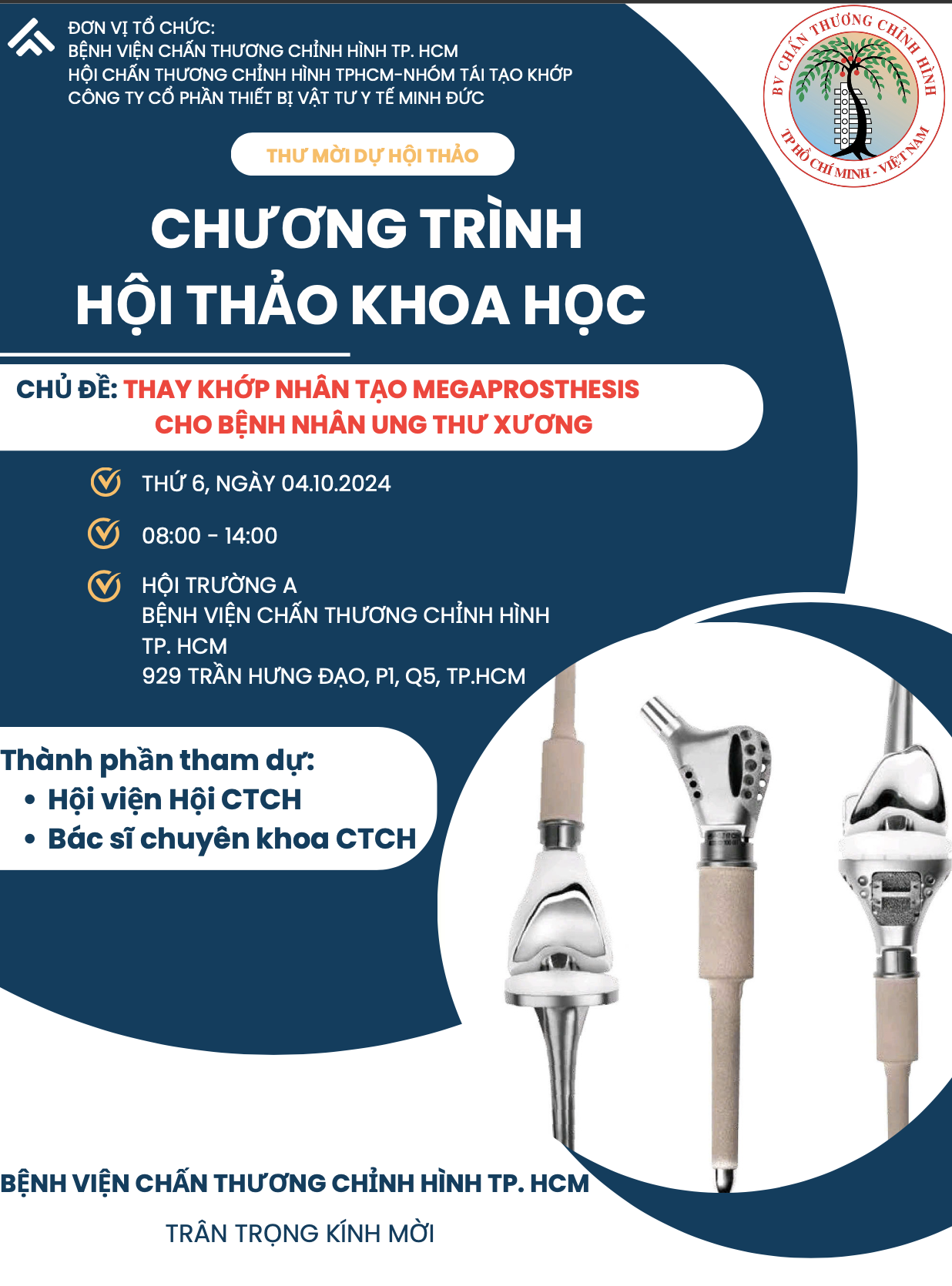 ĐƠN VỊ TỔ CHỨC:
BỆNH VIỆN CHẤN THƯƠNG CHỈNH HÌNH TP. HCM
HỘI CHẤN THƯƠNG CHỈNH HÌNH TPHCM-NHÓM TÁI TẠO KHỚP
CÔNG TY CỔ PHẦN THIẾT BỊ VẬT TƯ Y TẾ MINH ĐỨC

BV CHẤN THƯƠNG CHỈNH HÌNH
TP HỒ CHÍ MINH - VIỆT NAM

THƯ MỜI DỰ HỘI THẢO

CHƯƠNG TRÌNH
HỘI THẢO KHOA HỌC

CHỦ ĐỀ: THAY KHỚP NHÂN TẠO MEGAPROSTHESIS CHO BỆNH NHÂN UNG THƯ XƯƠNG

THỨ 6, NGÀY 04.10.2024

08:00 - 14:00

HỘI TRƯỜNG A
BỆNH VIỆN CHẤN THƯƠNG CHỈNH HÌNH TP. HCM
929 TRẦN HƯNG ĐẠO, P1, Q5, TP.HCM

Thành phần tham dự:
• Hội viện Hội CTCH
• Bác sĩ chuyên khoa CTCH

BỆNH VIỆN CHẤN THƯƠNG CHỈNH HÌNH TP. HCM
TRÂN TRỌNG KÍNH MỜI